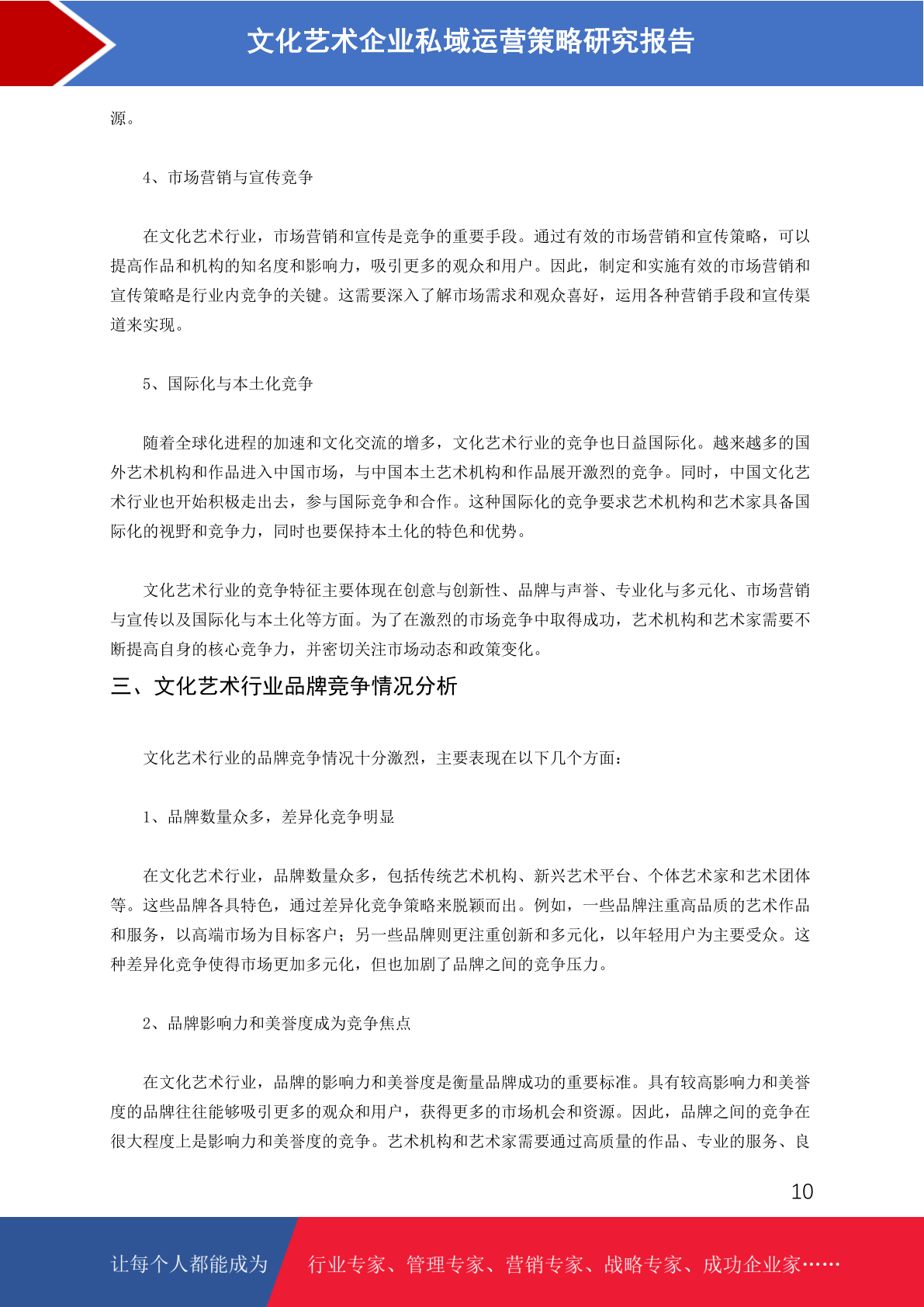 文化艺术企业私域运营策略研究报告

源。

4、市场营销与宣传竞争

在文化艺术行业，市场营销和宣传是竞争的重要手段。通过有效的市场营销和宣传策略，可以提高作品和机构的知名度和影响力，吸引更多的观众和用户。因此，制定和实施有效的市场营销和宣传策略是行业内竞争的关键。这需要深入了解市场需求和观众喜好，运用各种营销手段和宣传渠道来实现。

5、国际化与本土化竞争

随着全球化进程的加速和文化交流的增多，文化艺术行业的竞争也日益国际化。越来越多的国外艺术机构和作品进入中国市场，与中国本土艺术机构和作品展开激烈的竞争。同时，中国文化艺术行业也开始积极走出去，参与国际竞争和合作。这种国际化的竞争要求艺术机构和艺术家具备国际化的视野和竞争力，同时也要保持本土化的特色和优势。

文化艺术行业的竞争特征主要体现在创意与创新性、品牌与声誉、专业化与多元化、市场营销与宣传以及国际化与本土化等方面。为了在激烈的市场竞争中取得成功，艺术机构和艺术家需要不断提高自身的核心竞争力，并密切关注市场动态和政策变化。

三、文化艺术行业品牌竞争情况分析

文化艺术行业的品牌竞争情况十分激烈，主要表现在以下几个方面：

1、品牌数量众多，差异化竞争明显

在文化艺术行业，品牌数量众多，包括传统艺术机构、新兴艺术平台、个体艺术家和艺术团体等。这些品牌各具特色，通过差异化竞争策略来脱颖而出。例如，一些品牌注重高品质的艺术作品和服务，以高端市场为目标客户；另一些品牌则更注重创新和多元化，以年轻用户为主要受众。这种差异化竞争使得市场更加多元化，但也加剧了品牌之间的竞争压力。

2、品牌影响力和美誉度成为竞争焦点

在文化艺术行业，品牌的影响力和美誉度是衡量品牌成功的重要标准。具有较高影响力和美誉度的品牌往往能够吸引更多的观众和用户，获得更多的市场机会和资源。因此，品牌之间的竞争在很大程度上是影响力和美誉度的竞争。艺术机构和艺术家需要通过高质量的作品、专业的服务、良

10

让每个人都能成为 行业专家、管理专家、营销专家、战略专家、成功企业家……